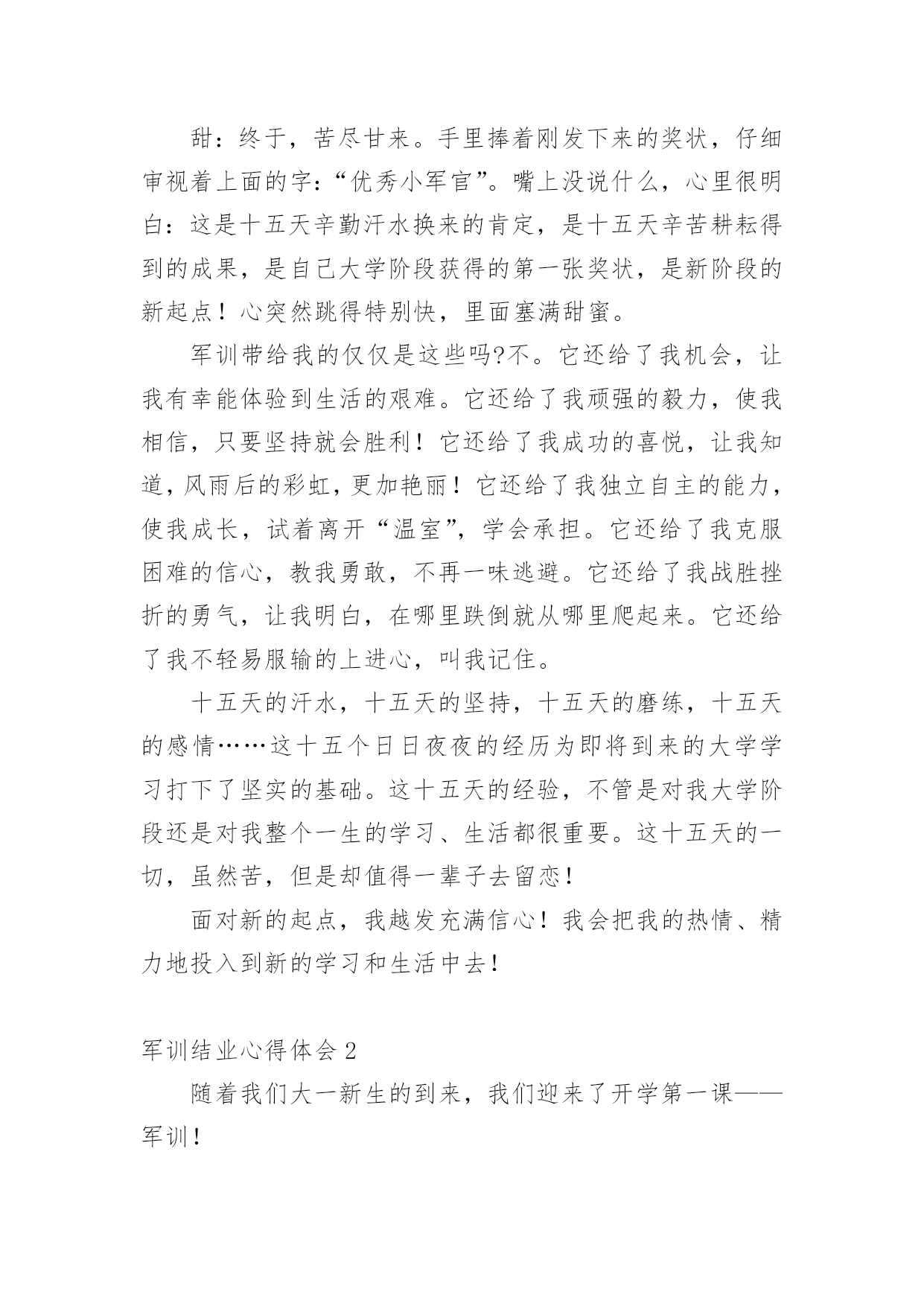 甜：终于，苦尽甘来。手里捧着刚发下来的奖状，仔细审视着上面的字：“优秀小军官”。嘴上没说什么，心里很明白：这是十五天辛勤汗水换来的肯定，是十五天辛苦耕耘得到的成果，是自己大学阶段获得的第一张奖状，是新阶段的新起点！心突然跳得特别快，里面塞满甜蜜。

军训带给我的仅仅是这些吗?不。它还给了我机会，让我有幸能体验到生活的艰难。它还给了我顽强的毅力，使我相信，只要坚持就会胜利！它还给了我成功的喜悦，让我知道，风雨后的彩虹，更加艳丽！它还给了我独立自主的能力，使我成长，试着离开“温室”，学会承担。它还给了我克服困难的信心，教我勇敢，不再一味逃避。它还给了我战胜挫折的勇气，让我明白，在哪里跌倒就从哪里爬起来。它还给了我不轻易服输的上进心，叫我记住。

十五天的汗水，十五天的坚持，十五天的磨练，十五天的感情……这十五个日日夜夜的经历为即将到来的大学学习打下了坚实的基础。这十五天的经验，不管是对我大学阶段还是对我整个一生的学习、生活都很重要。这十五天的一切，虽然苦，但是却值得一辈子去留恋！

面对新的起点，我越发充满信心！我会把我的热情、精力地投入到新的学习和生活中去！

军训结业心得体会 2

随着我们大一新生的到来，我们迎来了开学第一课——军训！